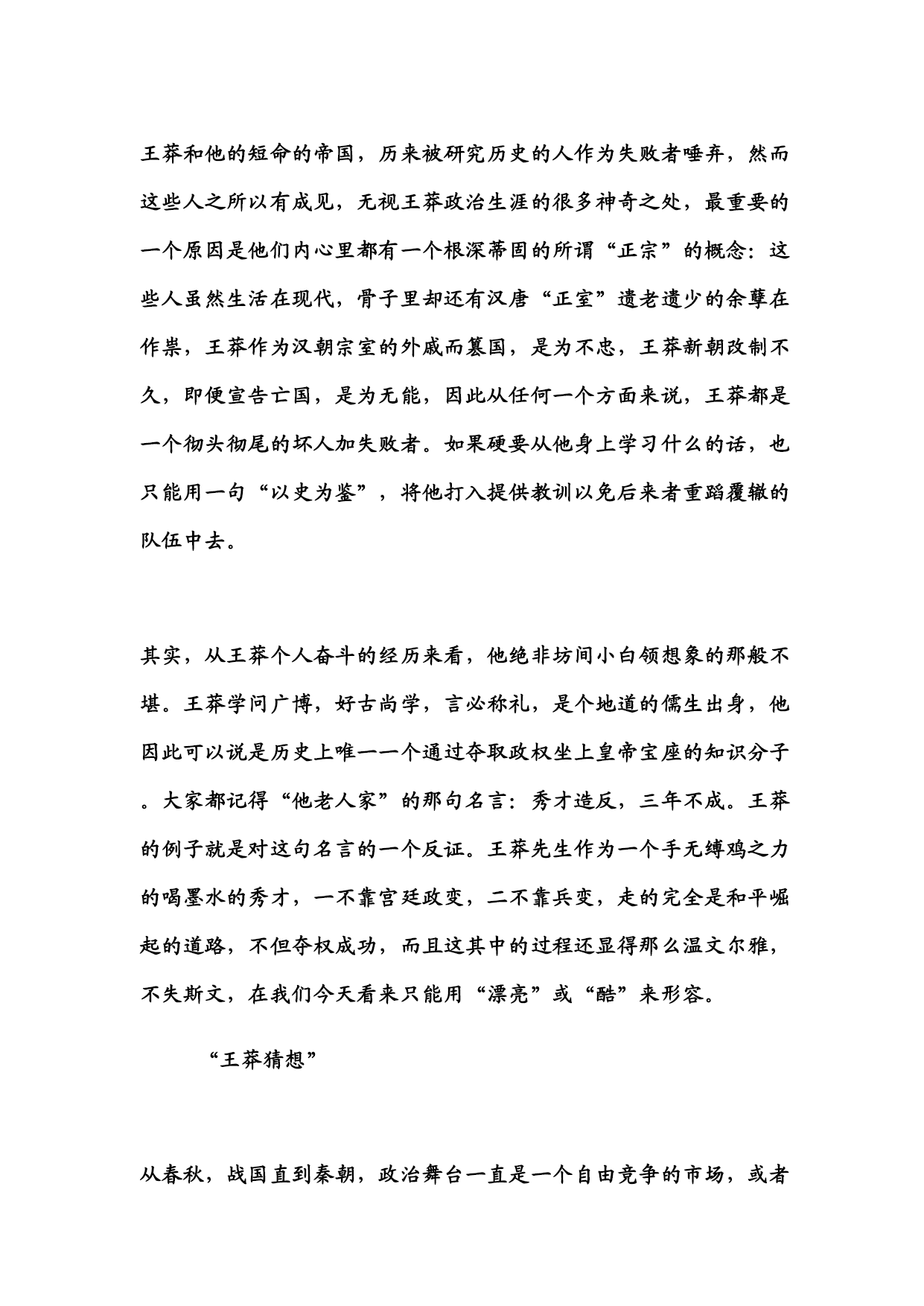 王莽和他的短命的帝国，历来被研究历史的人作为失败者唾弃，然而这些人之所以有成见，无视王莽政治生涯的很多神奇之处，最重要的一个原因是他们内心里都有一个根深蒂固的所谓“正宗”的概念：这些人虽然生活在现代，骨子里却还有汉唐“正室”遗老遗少的余孽在作祟，王莽作为汉朝宗室的外戚而篡国，是为不忠，王莽新朝改制不久，即便宣告亡国，是为无能，因此从任何一个方面来说，王莽都是一个彻头彻尾的坏人加失败者。如果硬要从他身上学习什么的话，也只能用一句“以史为鉴”，将他打入提供教训以免后来者重蹈覆辙的队伍中去。

其实，从王莽个人奋斗的经历来看，他绝非坊间小白领想象的那般不堪。王莽学问广博，好古尚学，言必称礼，是个地道的儒生出身，他因此可以说是历史上唯一一个通过夺取政权坐上皇帝宝座的知识分子。大家都记得“他老人家”的那句名言：秀才造反，三年不成。王莽的例子就是对这句名言的一个反证。王莽先生作为一个手无缚鸡之力的喝墨水的秀才，一不靠宫廷政变，二不靠兵变，走的完全是和平崛起的道路，不但夺权成功，而且这其中的过程还显得那么温文尔雅，不失斯文，在我们今天看来只能用“漂亮”或“酷”来形容。

“王莽猜想”

从春秋，战国直到秦朝，政治舞台一直是一个自由竞争的市场，或者